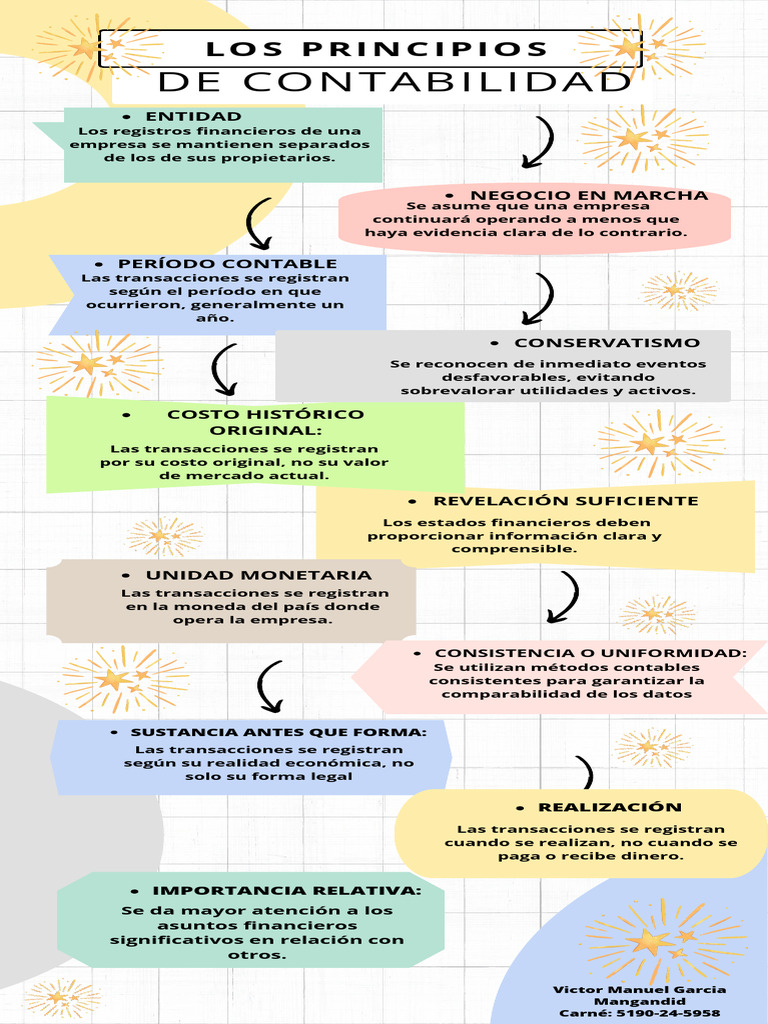 LOS PRINCIPIOS
DE CONTABILIDAD

• ENTIDAD
Los registros financieros de una empresa se mantienen separados de los de sus propietarios.

• NEGOCIO EN MARCHA
Se asume que una empresa continuará operando a menos que haya evidencia clara de lo contrario.

• PERÍODO CONTABLE
Las transacciones se registran según el período en que ocurrieron, generalmente un año.

• CONSERVATISMO
Se reconocen de inmediato eventos desfavorables, evitando sobrevalorar utilidades y activos.

• COSTO HISTÓRICO ORIGINAL:
Las transacciones se registran por su costo original, no su valor de mercado actual.

• REVELACIÓN SUFICIENTE
Los estados financieros deben proporcionar información clara y comprensible.

• UNIDAD MONETARIA
Las transacciones se registran en la moneda del país donde opera la empresa.

• CONSISTENCIA O UNIFORMIDAD:
Se utilizan métodos contables consistentes para garantizar la comparabilidad de los datos

• SUSTANCIA ANTES QUE FORMA:
Las transacciones se registran según su realidad económica, no solo su forma legal

• REALIZACIÓN
Las transacciones se registran cuando se realizan, no cuando se paga o recibe dinero.

• IMPORTANCIA RELATIVA:
Se da mayor atención a los asuntos financieros significativos en relación con otros.

Victor Manuel Garcia Mangandid
Carné: 5190-24-5958